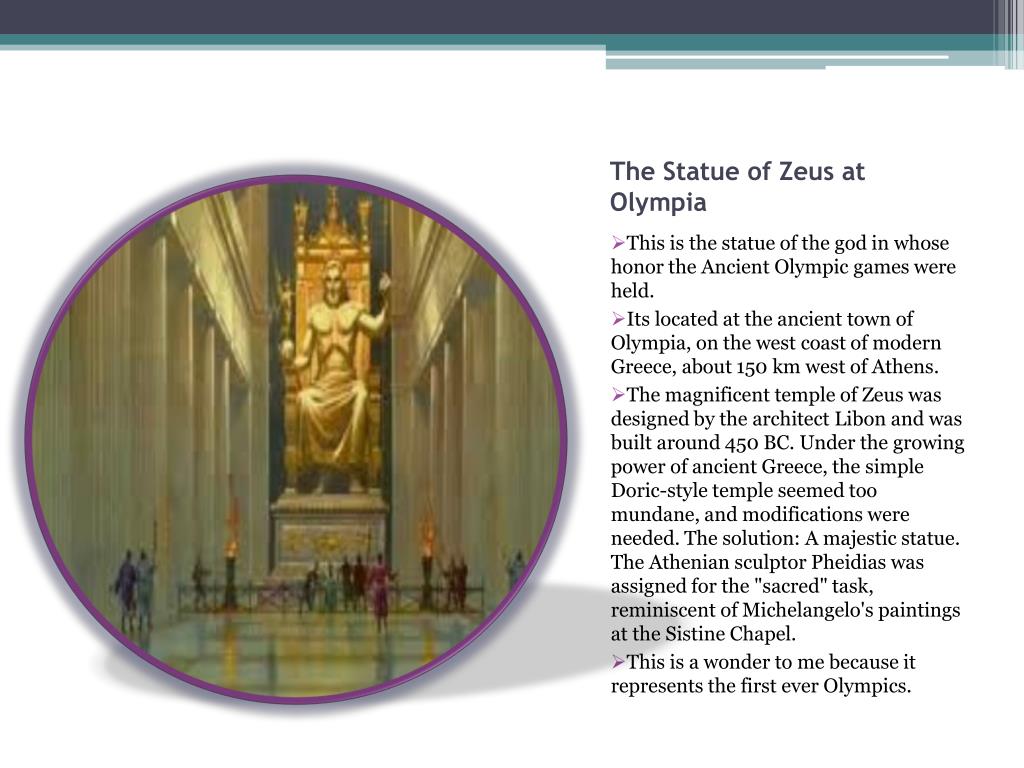 The Statue of Zeus at Olympia

➢This is the statue of the god in whose honor the Ancient Olympic games were held.

➢Its located at the ancient town of Olympia, on the west coast of modern Greece, about 150 km west of Athens.

➢The magnificent temple of Zeus was designed by the architect Libon and was built around 450 BC. Under the growing power of ancient Greece, the simple Doric-style temple seemed too mundane, and modifications were needed. The solution: A majestic statue. The Athenian sculptor Pheidias was assigned for the "sacred" task, reminiscent of Michelangelo's paintings at the Sistine Chapel.

➢This is a wonder to me because it represents the first ever Olympics.